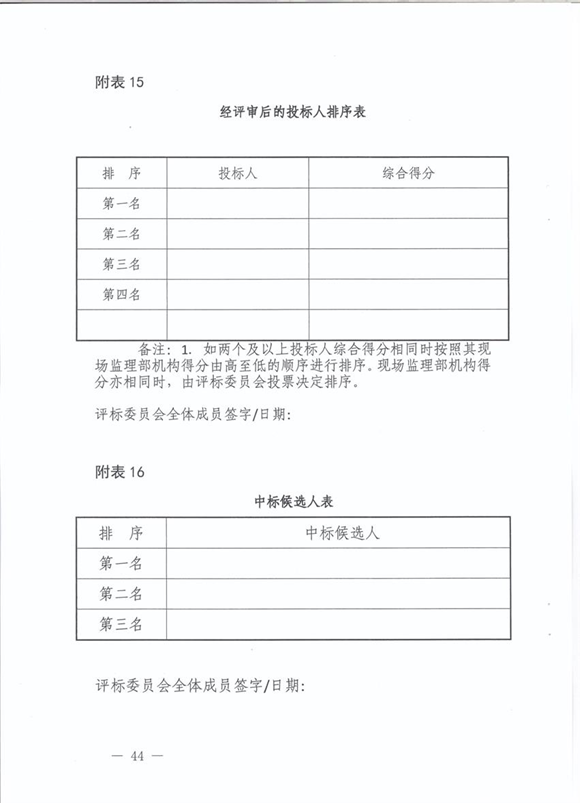 附表 15

经评审后的投标人排序表

| 排　序 | 投标人 | 综合得分 |
|---|---|---|
| 第一名 | | |
| 第二名 | | |
| 第三名 | | |
| 第四名 | | |
| | | |

备注：1. 如两个及以上投标人综合得分相同时按照其现场监理部机构得分由高至低的顺序进行排序。现场监理部机构得分亦相同时，由评标委员会投票决定排序。

评标委员会全体成员签字/日期：

附表 16

中标候选人表

| 排　序 | 中标候选人 |
|---|---|
| 第一名 | |
| 第二名 | |
| 第三名 | |

评标委员会全体成员签字/日期：

— 44 —